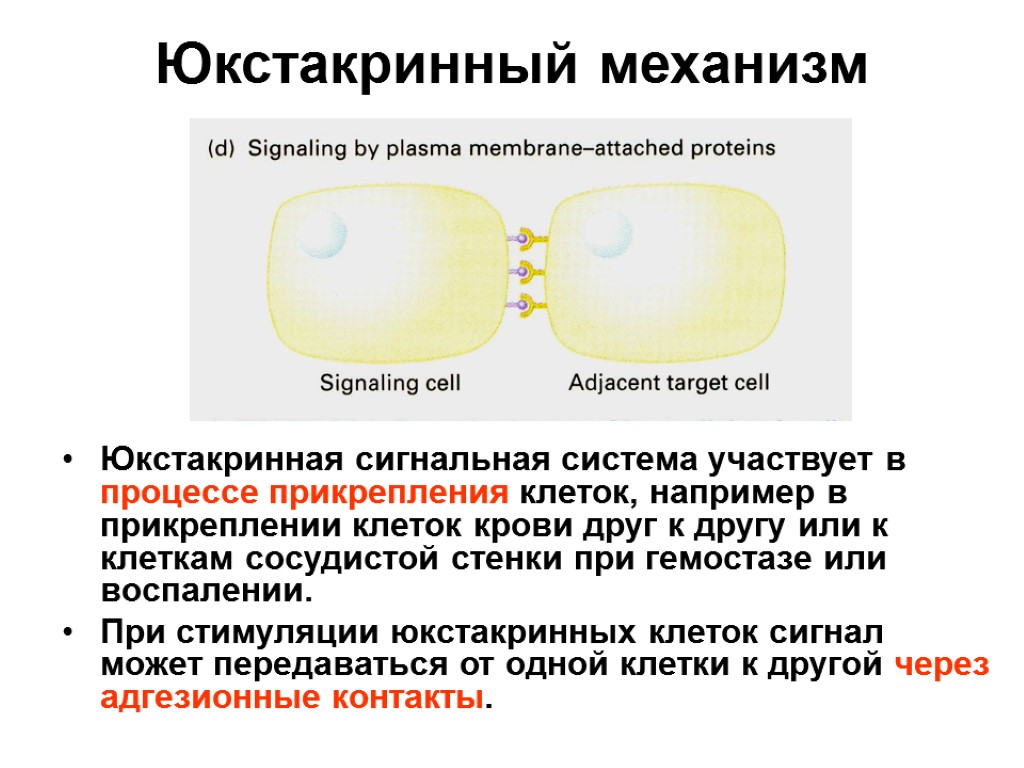 Юкстакринный механизм

(d) Signaling by plasma membrane–attached proteins

Signaling cell

Adjacent target cell

• Юкстакринная сигнальная система участвует в процессе прикрепления клеток, например в прикреплении клеток крови друг к другу или к клеткам сосудистой стенки при гемостазе или воспалении.

• При стимуляции юкстакринных клеток сигнал может передаваться от одной клетки к другой через адгезионные контакты.